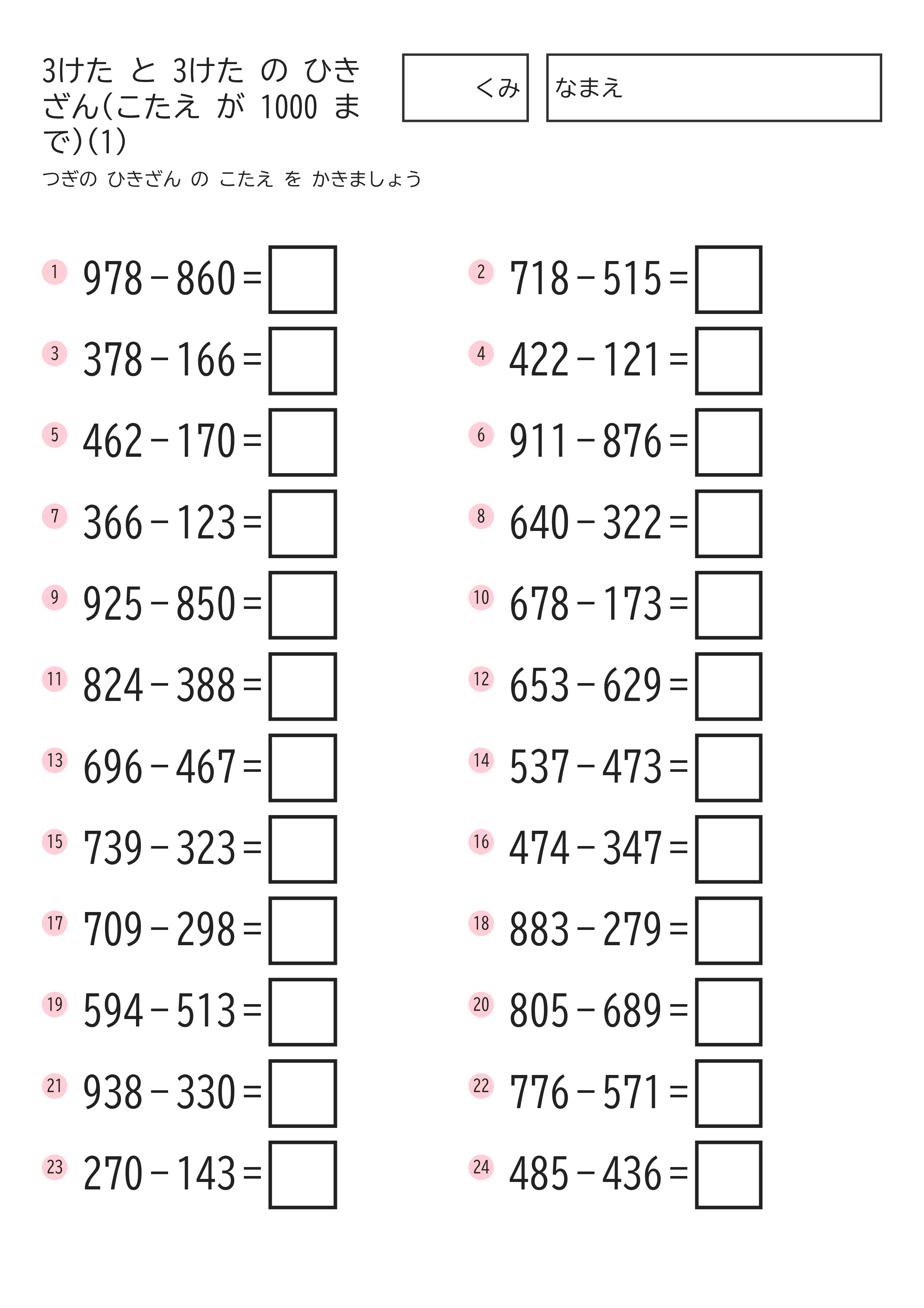 3けた と 3けた の ひきざん(こたえ が 1000 まで)(1)

くみ

なまえ

つぎの ひきざん の こたえ を かきましょう

1 $978-860=$

2 $718-515=$

3 $378-166=$

4 $422-121=$

5 $462-170=$

6 $911-876=$

7 $366-123=$

8 $640-322=$

9 $925-850=$

10 $678-173=$

11 $824-388=$

12 $653-629=$

13 $696-467=$

14 $537-473=$

15 $739-323=$

16 $474-347=$

17 $709-298=$

18 $883-279=$

19 $594-513=$

20 $805-689=$

21 $938-330=$

22 $776-571=$

23 $270-143=$

24 $485-436=$